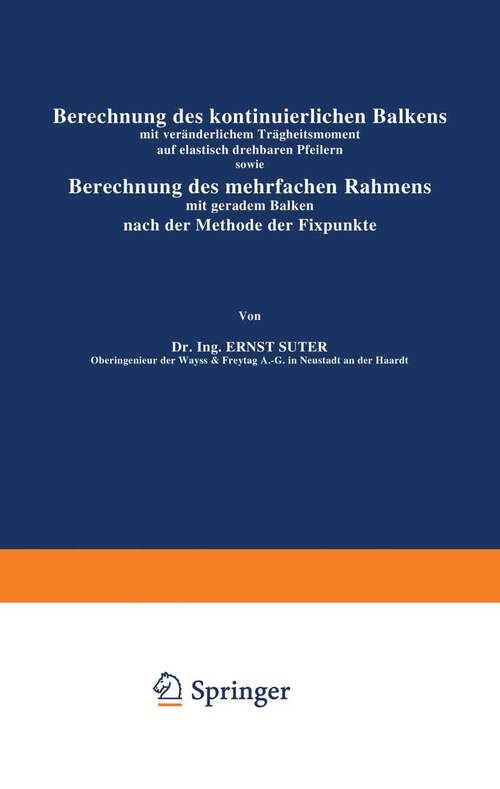 Berechnung des kontinuierlichen Balkens
mit veränderlichem Trägheitsmoment
auf elastisch drehbaren Pfeilern
sowie
Berechnung des mehrfachen Rahmens
mit geradem Balken
nach der Methode der Fixpunkte

Von

Dr. Ing. ERNST SUTER
Oberingenieur der Wayss & Freytag A.-G. in Neustadt an der Haardt

Springer